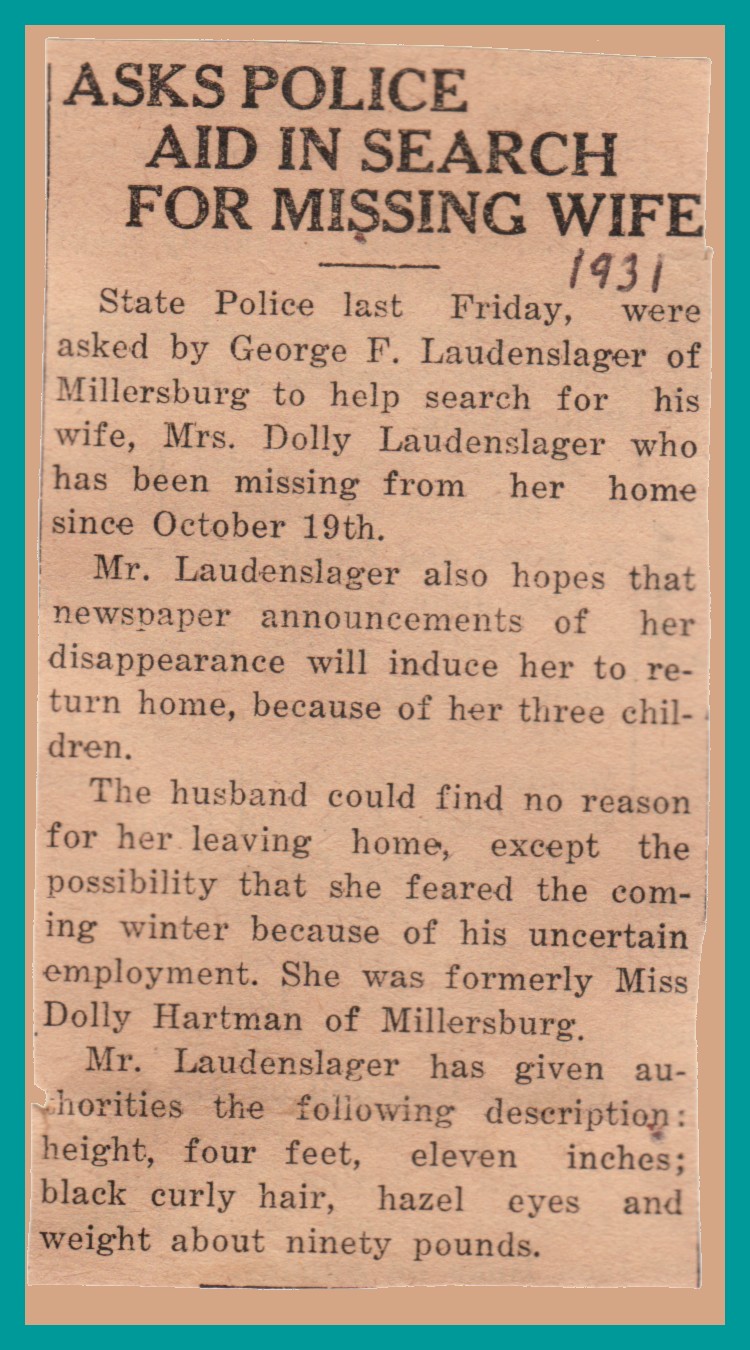 ASKS POLICE AID IN SEARCH FOR MISSING WIFE

1931

State Police last Friday, were asked by George F. Laudenslager of Millersburg to help search for his wife, Mrs. Dolly Laudenslager who has been missing from her home since October 19th.

Mr. Laudenslager also hopes that newspaper announcements of her disappearance will induce her to return home, because of her three children.

The husband could find no reason for her leaving home, except the possibility that she feared the coming winter because of his uncertain employment. She was formerly Miss Dolly Hartman of Millersburg.

Mr. Laudenslager has given authorities the following description: height, four feet, eleven inches; black curly hair, hazel eyes and weight about ninety pounds.